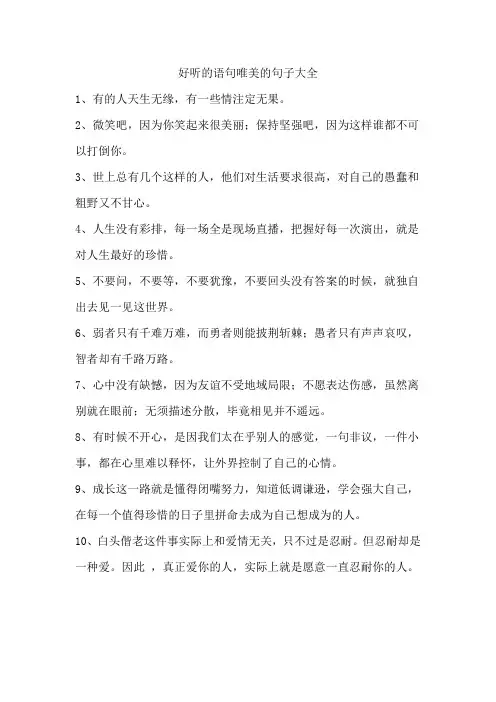 好听的语句唯美的句子大全

1、有的人天生无缘，有一些情注定无果。

2、微笑吧，因为你笑起来很美丽；保持坚强吧，因为这样谁都不可以打倒你。

3、世上总有几个这样的人，他们对生活要求很高，对自己的愚蠢和粗野又不甘心。

4、人生没有彩排，每一场全是现场直播，把握好每一次演出，就是对人生最好的珍惜。

5、不要问，不要等，不要犹豫，不要回头没有答案的时候，就独自出去见一见这世界。

6、弱者只有千难万难，而勇者则能披荆斩棘；愚者只有声声哀叹，智者却有千路万路。

7、心中没有缺憾，因为友谊不受地域局限；不愿表达伤感，虽然离别就在眼前；无须描述分散，毕竟相见并不遥远。

8、有时候不开心，是因我们太在乎别人的感觉，一句非议，一件小事，都在心里难以释怀，让外界控制了自己的心情。

9、成长这一路就是懂得闭嘴努力，知道低调谦逊，学会强大自己，在每一个值得珍惜的日子里拼命去成为自己想成为的人。

10、白头偕老这件事实际上和爱情无关，只不过是忍耐。但忍耐却是一种爱。因此 ，真正爱你的人，实际上就是愿意一直忍耐你的人。